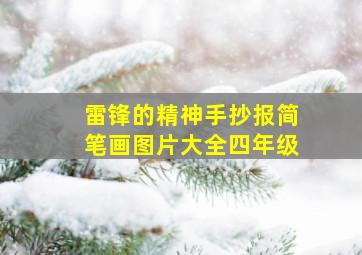 雷锋的精神手抄报简笔画图片大全四年级